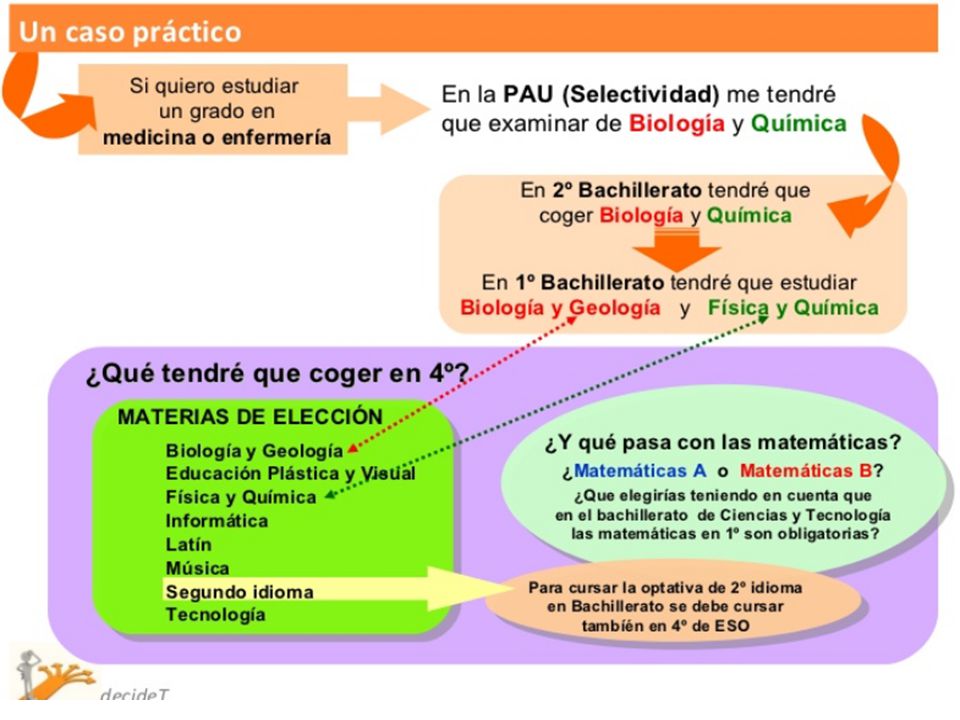 Un caso práctico

Si quiero estudiar un grado en medicina o enfermería

En la PAU (Selectividad) me tendré que examinar de Biología y Química

En 2º Bachillerato tendré que coger Biología y Química

En 1º Bachillerato tendré que estudiar Biología y Geología y Física y Química

¿Qué tendré que coger en 4º?

MATERIAS DE ELECCIÓN

Biología y Geología
Educación Plástica y Visual
Física y Química
Informática
Latín
Música
Segundo idioma
Tecnología

¿Y qué pasa con las matemáticas?

¿Matemáticas A o Matemáticas B?

¿Que elegirías teniendo en cuenta que en el bachillerato de Ciencias y Tecnología las matemáticas en 1º son obligatorias?

Para cursar la optativa de 2º idioma en Bachillerato se debe cursar también en 4º de ESO

decideT